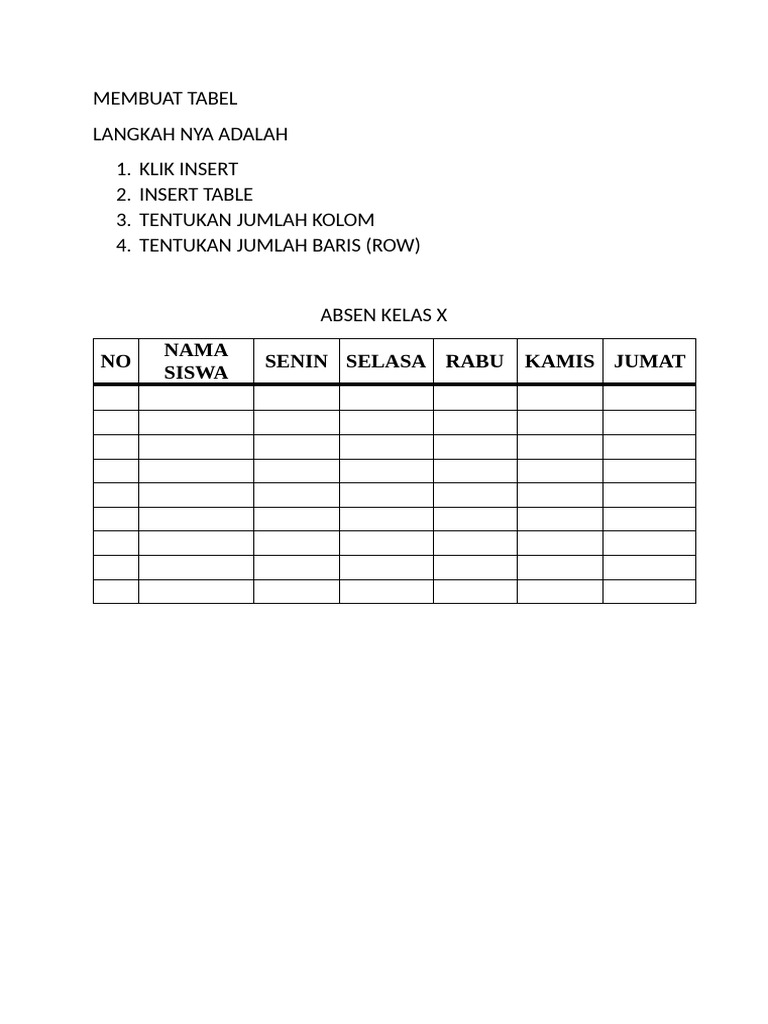 MEMBUAT TABEL

LANGKAH NYA ADALAH

1. KLIK INSERT
2. INSERT TABLE
3. TENTUKAN JUMLAH KOLOM
4. TENTUKAN JUMLAH BARIS (ROW)

ABSEN KELAS X

| NO | NAMA SISWA | SENIN | SELASA | RABU | KAMIS | JUMAT |
|---|---|---|---|---|---|---|
| | | | | | | |
| | | | | | | |
| | | | | | | |
| | | | | | | |
| | | | | | | |
| | | | | | | |
| | | | | | | |
| | | | | | | |
| | | | | | | |